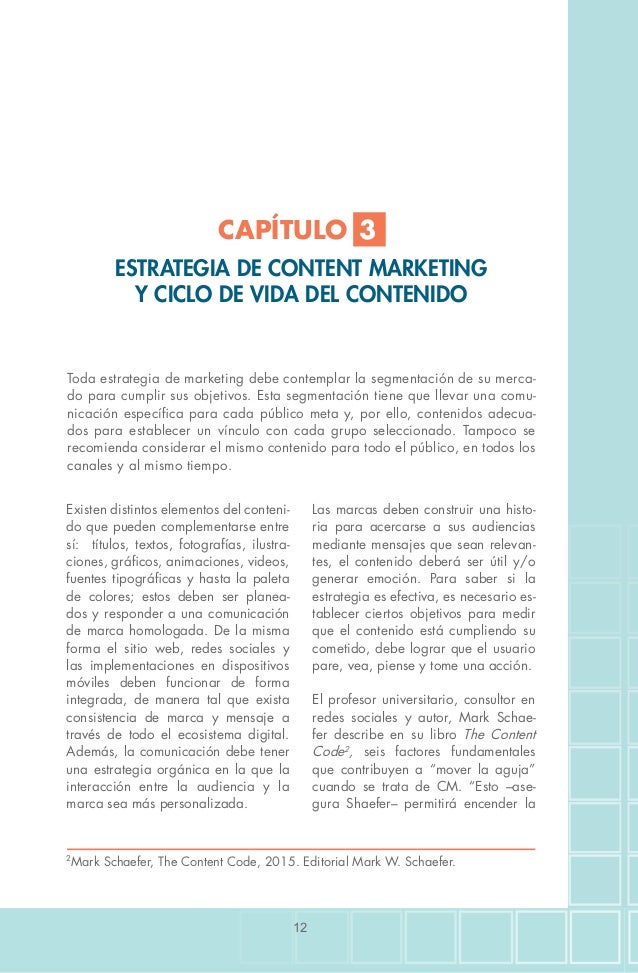 CAPÍTULO 3

ESTRATEGIA DE CONTENT MARKETING Y CICLO DE VIDA DEL CONTENIDO

Toda estrategia de marketing debe contemplar la segmentación de su mercado para cumplir sus objetivos. Esta segmentación tiene que llevar una comunicación específica para cada público meta y, por ello, contenidos adecuados para establecer un vínculo con cada grupo seleccionado. Tampoco se recomienda considerar el mismo contenido para todo el público, en todos los canales y al mismo tiempo.

Existen distintos elementos del contenido que pueden complementarse entre sí: títulos, textos, fotografías, ilustraciones, gráficos, animaciones, videos, fuentes tipográficas y hasta la paleta de colores; estos deben ser planeados y responder a una comunicación de marca homologada. De la misma forma el sitio web, redes sociales y las implementaciones en dispositivos móviles deben funcionar de forma integrada, de manera tal que exista consistencia de marca y mensaje a través de todo el ecosistema digital. Además, la comunicación debe tener una estrategia orgánica en la que la interacción entre la audiencia y la marca sea más personalizada.

Las marcas deben construir una historia para acercarse a sus audiencias mediante mensajes que sean relevantes, el contenido deberá ser útil y/o generar emoción. Para saber si la estrategia es efectiva, es necesario establecer ciertos objetivos para medir que el contenido está cumpliendo su cometido, debe lograr que el usuario pare, vea, piense y tome una acción.

El profesor universitario, consultor en redes sociales y autor, Mark Schaefer describe en su libro The Content Code$^2$, seis factores fundamentales que contribuyen a "mover la aguja" cuando se trata de CM. "Esto –asegura Shaefer– permitirá encender la

$^2$Mark Schaefer, The Content Code, 2015. Editorial Mark W. Schaefer.

12